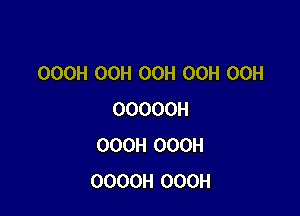 OOOH OOH OOH OOH OOH

OOOOOH

OOOH OOOH

OOOOH OOOH